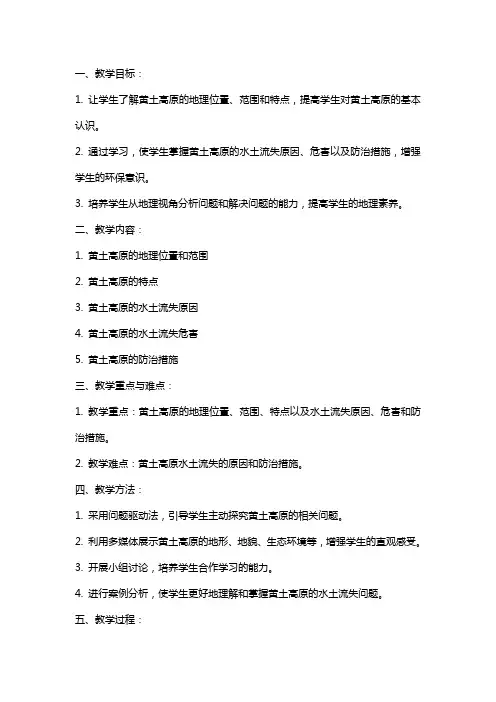 一、教学目标：

1. 让学生了解黄土高原的地理位置、范围和特点，提高学生对黄土高原的基本认识。

2. 通过学习，使学生掌握黄土高原的水土流失原因、危害以及防治措施，增强学生的环保意识。

3. 培养学生从地理视角分析问题和解决问题的能力，提高学生的地理素养。

二、教学内容：

1. 黄土高原的地理位置和范围

2. 黄土高原的特点

3. 黄土高原的水土流失原因

4. 黄土高原的水土流失危害

5. 黄土高原的防治措施

三、教学重点与难点：

1. 教学重点：黄土高原的地理位置、范围、特点以及水土流失原因、危害和防治措施。

2. 教学难点：黄土高原水土流失的原因和防治措施。

四、教学方法：

1. 采用问题驱动法，引导学生主动探究黄土高原的相关问题。

2. 利用多媒体展示黄土高原的地形、地貌、生态环境等，增强学生的直观感受。

3. 开展小组讨论，培养学生合作学习的能力。

4. 进行案例分析，使学生更好地理解和掌握黄土高原的水土流失问题。

五、教学过程：